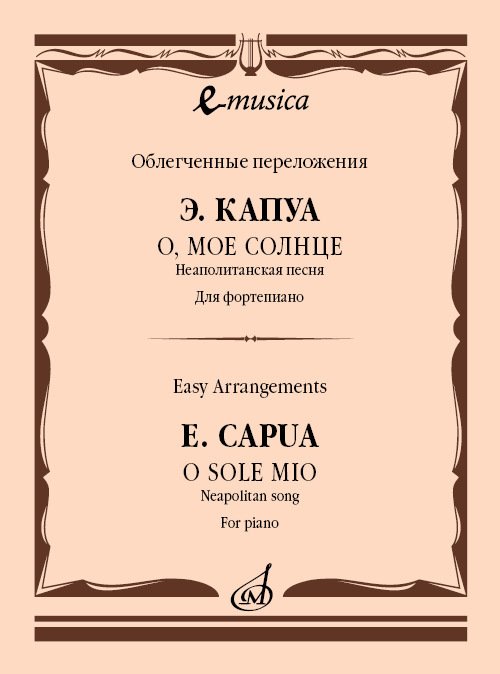 e-musica

Облегченные переложения

Э. КАПУА

О, МОЕ СОЛНЦЕ

Неаполитанская песня

Для фортепиано

Easy Arrangements

E. CAPUA

O SOLE MIO

Neapolitan song

For piano